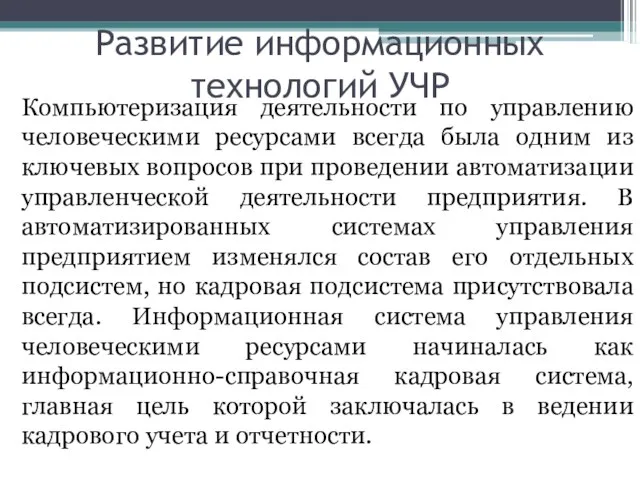 Развитие информационных технологий УЧР

Компьютеризация деятельности по управлению человеческими ресурсами всегда была одним из ключевых вопросов при проведении автоматизации управленческой деятельности предприятия. В автоматизированных системах управления предприятием изменялся состав его отдельных подсистем, но кадровая подсистема присутствовала всегда. Информационная система управления человеческими ресурсами начиналась как информационно-справочная кадровая система, главная цель которой заключалась в ведении кадрового учета и отчетности.